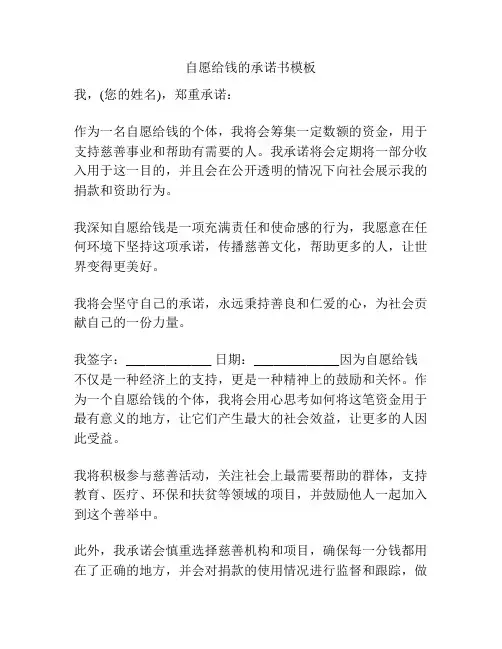 自愿给钱的承诺书模板

我，(您的姓名)，郑重承诺：

作为一名自愿给钱的个体，我将会筹集一定数额的资金，用于支持慈善事业和帮助有需要的人。我承诺将会定期将一部分收入用于这一目的，并且会在公开透明的情况下向社会展示我的捐款和资助行为。

我深知自愿给钱是一项充满责任和使命感的行为，我愿意在任何环境下坚持这项承诺，传播慈善文化，帮助更多的人，让世界变得更美好。

我将会坚守自己的承诺，永远秉持善良和仁爱的心，为社会贡献自己的一份力量。

我签字：____________ 日期：____________因为自愿给钱不仅是一种经济上的支持，更是一种精神上的鼓励和关怀。作为一个自愿给钱的个体，我将会用心思考如何将这笔资金用于最有意义的地方，让它们产生最大的社会效益，让更多的人因此受益。

我将积极参与慈善活动，关注社会上最需要帮助的群体，支持教育、医疗、环保和扶贫等领域的项目，并鼓励他人一起加入到这个善举中。

此外，我承诺会慎重选择慈善机构和项目，确保每一分钱都用在了正确的地方，并会对捐款的使用情况进行监督和跟踪，做